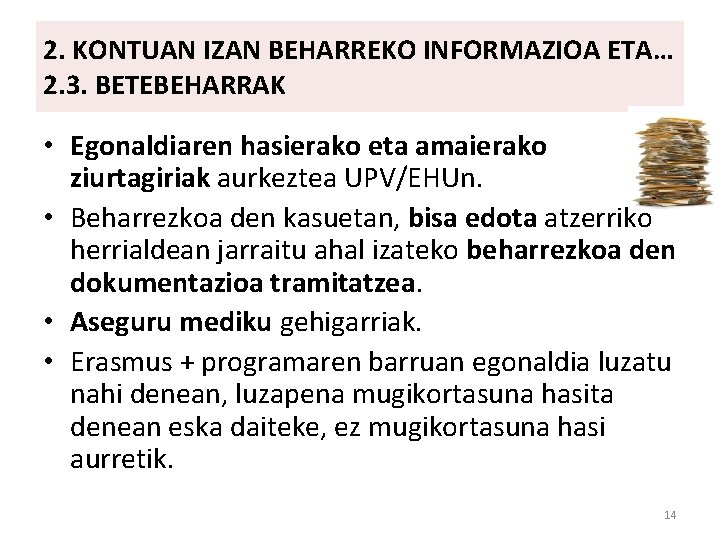 2. KONTUAN IZAN BEHARREKO INFORMAZIOA ETA…
2.3. BETEBEHARRAK

• Egonaldiaren hasierako eta amaierako ziurtagiriak aurkeztea UPV/EHUn.
• Beharrezkoa den kasuetan, bisa edota atzerriko herrialdean jarraitu ahal izateko beharrezkoa den dokumentazioa tramitatzea.
• Aseguru mediku gehigarriak.
• Erasmus + programaren barruan egonaldia luzatu nahi denean, luzapena mugikortasuna hasita denean eska daiteke, ez mugikortasuna hasi aurretik.

14